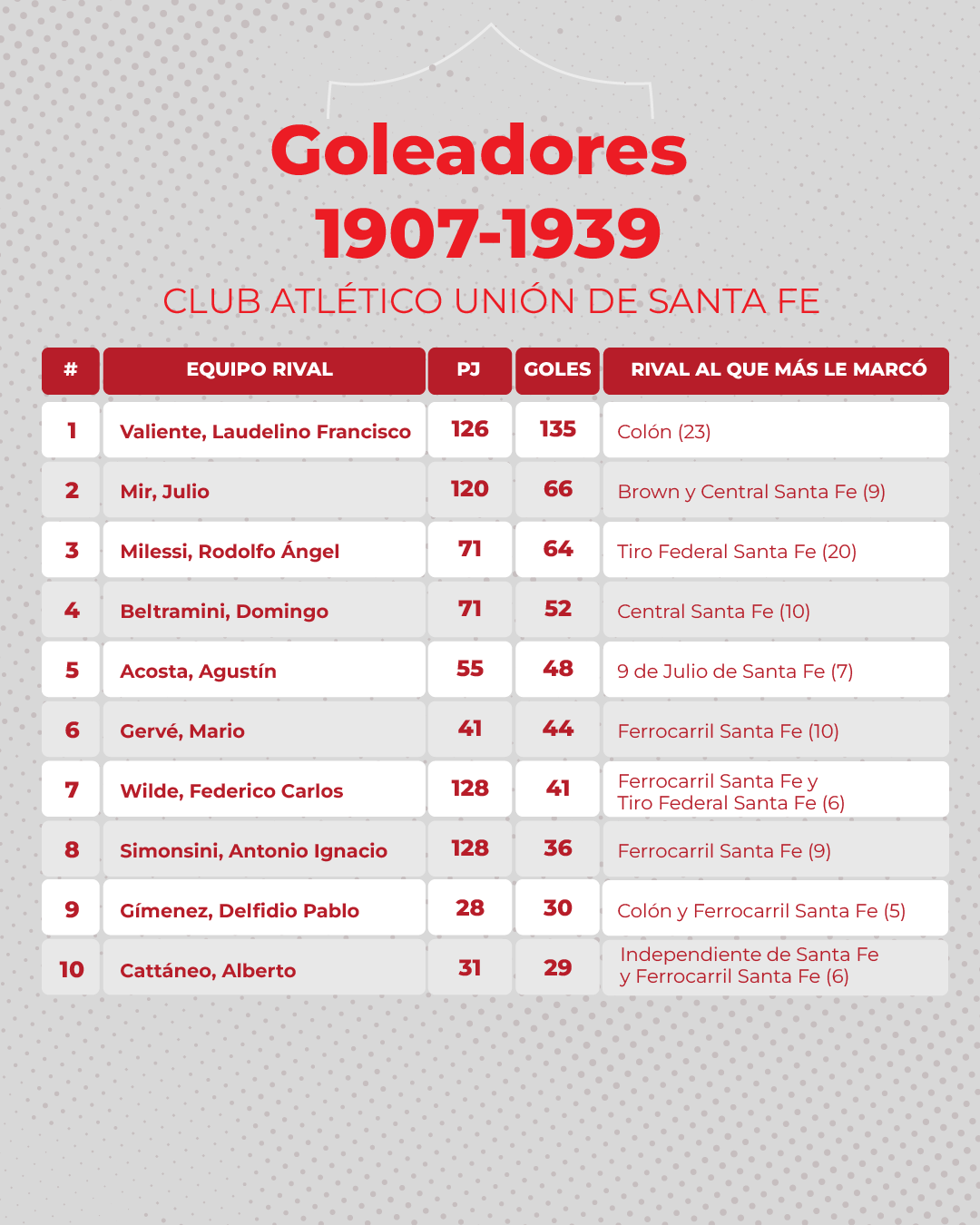 Goleadores
1907-1939

CLUB ATLÉTICO UNIÓN DE SANTA FE

| # | EQUIPO RIVAL | PJ | GOLES | RIVAL AL QUE MÁS LE MARCÓ |
|---|---|---|---|---|
| 1 | Valiente, Laudelino Francisco | 126 | 135 | Colón (23) |
| 2 | Mir, Julio | 120 | 66 | Brown y Central Santa Fe (9) |
| 3 | Milessi, Rodolfo Ángel | 71 | 64 | Tiro Federal Santa Fe (20) |
| 4 | Beltramini, Domingo | 71 | 52 | Central Santa Fe (10) |
| 5 | Acosta, Agustín | 55 | 48 | 9 de Julio de Santa Fe (7) |
| 6 | Gervé, Mario | 41 | 44 | Ferrocarril Santa Fe (10) |
| 7 | Wilde, Federico Carlos | 128 | 41 | Ferrocarril Santa Fe y Tiro Federal Santa Fe (6) |
| 8 | Simonsini, Antonio Ignacio | 128 | 36 | Ferrocarril Santa Fe (9) |
| 9 | Gímenez, Delfidio Pablo | 28 | 30 | Colón y Ferrocarril Santa Fe (5) |
| 10 | Cattáneo, Alberto | 31 | 29 | Independiente de Santa Fe y Ferrocarril Santa Fe (6) |